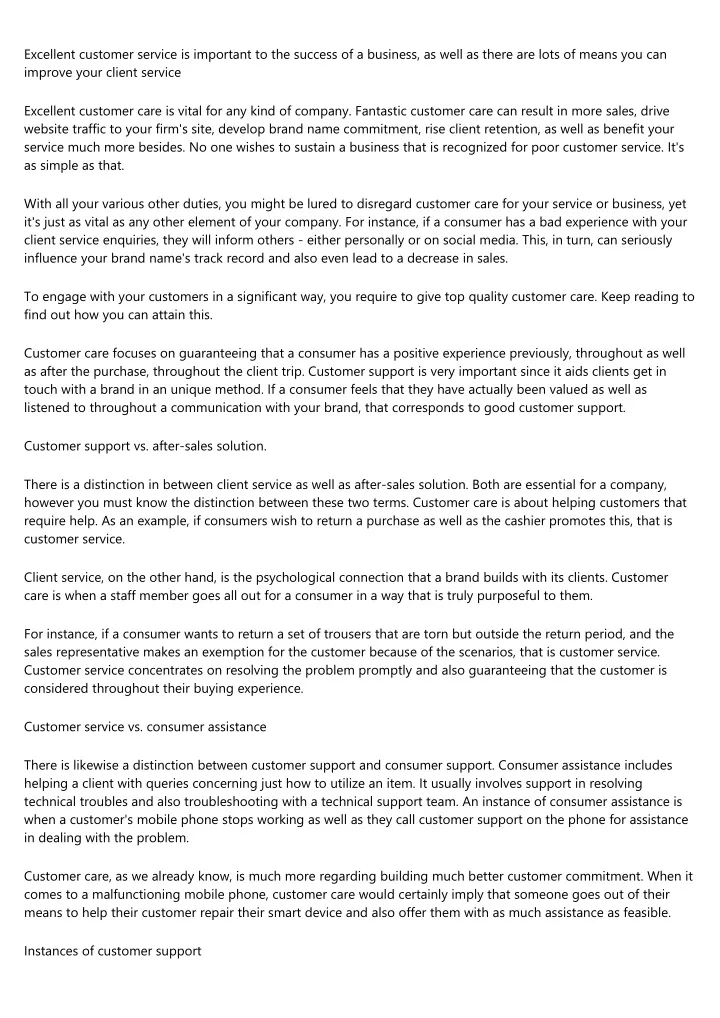 Excellent customer service is important to the success of a business, as well as there are lots of means you can improve your client service

Excellent customer care is vital for any kind of company. Fantastic customer care can result in more sales, drive website traffic to your firm's site, develop brand name commitment, rise client retention, as well as benefit your service much more besides. No one wishes to sustain a business that is recognized for poor customer service. It's as simple as that.

With all your various other duties, you might be lured to disregard customer care for your service or business, yet it's just as vital as any other element of your company. For instance, if a consumer has a bad experience with your client service enquiries, they will inform others - either personally or on social media. This, in turn, can seriously influence your brand name's track record and also even lead to a decrease in sales.

To engage with your customers in a significant way, you require to give top quality customer care. Keep reading to find out how you can attain this.

Customer care focuses on guaranteeing that a consumer has a positive experience previously, throughout as well as after the purchase, throughout the client trip. Customer support is very important since it aids clients get in touch with a brand in an unique method. If a consumer feels that they have actually been valued as well as listened to throughout a communication with your brand, that corresponds to good customer support.

Customer support vs. after-sales solution.

There is a distinction in between client service as well as after-sales solution. Both are essential for a company, however you must know the distinction between these two terms. Customer care is about helping customers that require help. As an example, if consumers wish to return a purchase as well as the cashier promotes this, that is customer service.

Client service, on the other hand, is the psychological connection that a brand builds with its clients. Customer care is when a staff member goes all out for a consumer in a way that is truly purposeful to them.

For instance, if a consumer wants to return a set of trousers that are torn but outside the return period, and the sales representative makes an exemption for the customer because of the scenarios, that is customer service. Customer service concentrates on resolving the problem promptly and also guaranteeing that the customer is considered throughout their buying experience.

Customer service vs. consumer assistance

There is likewise a distinction between customer support and consumer support. Consumer assistance includes helping a client with queries concerning just how to utilize an item. It usually involves support in resolving technical troubles and also troubleshooting with a technical support team. An instance of consumer assistance is when a customer's mobile phone stops working as well as they call customer support on the phone for assistance in dealing with the problem.

Customer care, as we already know, is much more regarding building much better customer commitment. When it comes to a malfunctioning mobile phone, customer care would certainly imply that someone goes out of their means to help their customer repair their smart device and also offer them with as much assistance as feasible.

Instances of customer support